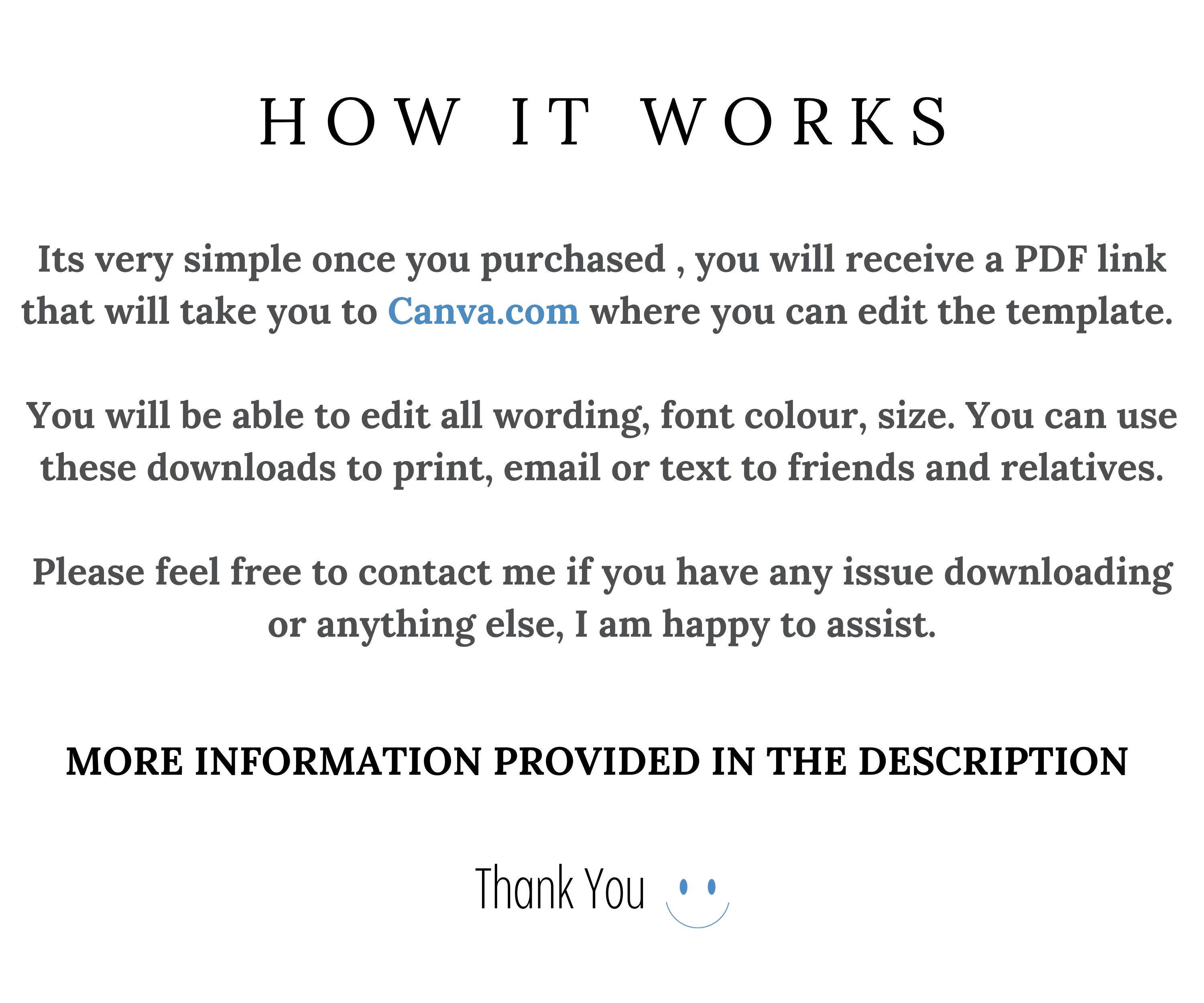 HOW IT WORKS

Its very simple once you purchased , you will receive a PDF link that will take you to Canva.com where you can edit the template.

You will be able to edit all wording, font colour, size. You can use these downloads to print, email or text to friends and relatives.

Please feel free to contact me if you have any issue downloading or anything else, I am happy to assist.

MORE INFORMATION PROVIDED IN THE DESCRIPTION

Thank You